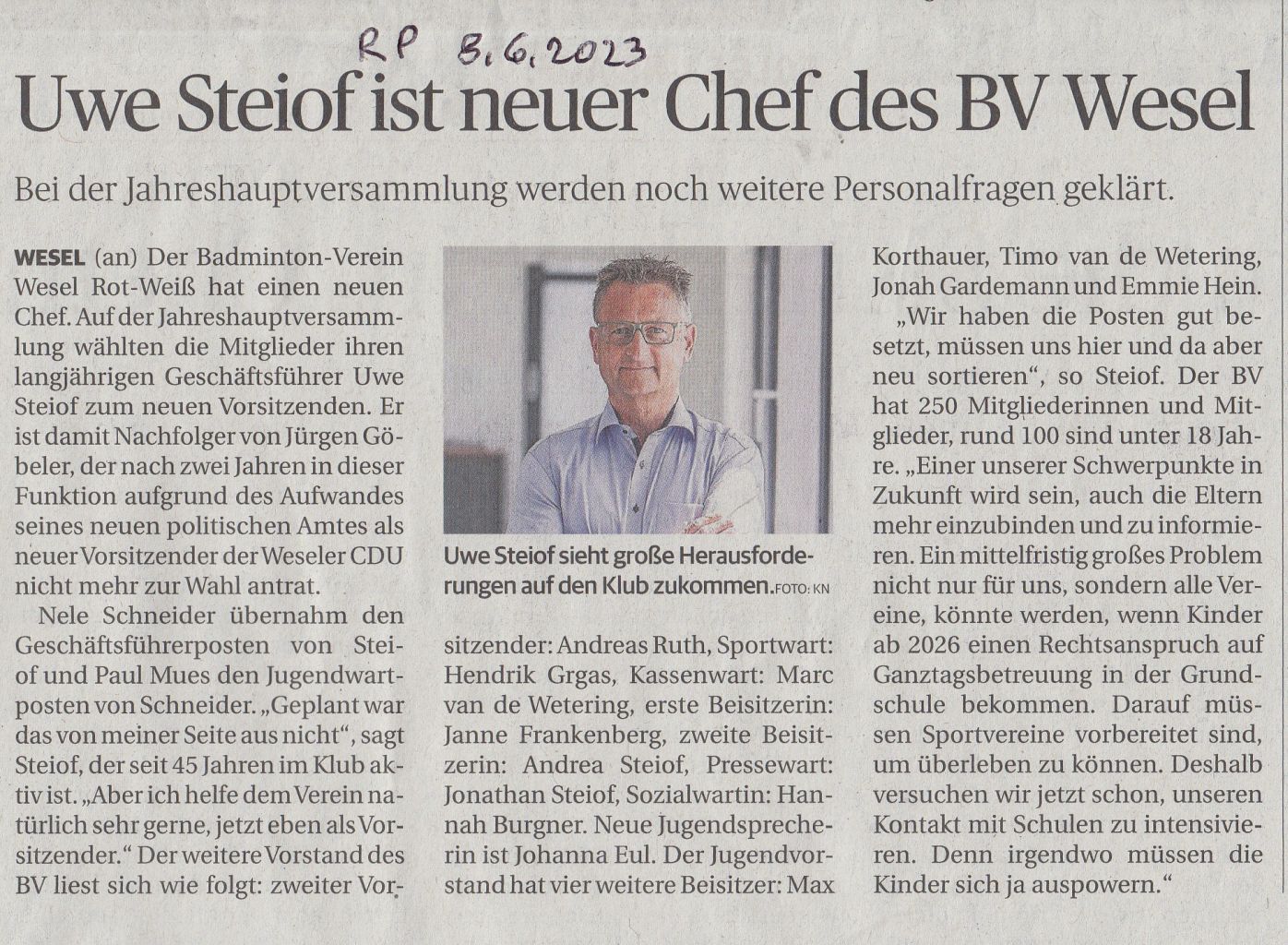 RP 8.6.2023

Uwe Steiof ist neuer Chef des BV Wesel

Bei der Jahreshauptversammlung werden noch weitere Personalfragen geklärt.

WESEL (an) Der Badminton-Verein Wesel Rot-Weiß hat einen neuen Chef. Auf der Jahreshauptversammlung wählten die Mitglieder ihren langjährigen Geschäftsführer Uwe Steiof zum neuen Vorsitzenden. Er ist damit Nachfolger von Jürgen Göbeler, der nach zwei Jahren in dieser Funktion aufgrund des Aufwandes seines neuen politischen Amtes als neuer Vorsitzender der Weseler CDU nicht mehr zur Wahl antrat.

Nele Schneider übernahm den Geschäftsführerposten von Steiof und Paul Mues den Jugendwartposten von Schneider. „Geplant war das von meiner Seite aus nicht“, sagt Steiof, der seit 45 Jahren im Klub aktiv ist. „Aber ich helfe dem Verein natürlich sehr gerne, jetzt eben als Vorsitzender.“ Der weitere Vorstand des BV liest sich wie folgt: zweiter Vorsitzender: Andreas Ruth, Sportwart: Hendrik Grgas, Kassenwart: Marc van de Wetering, erste Beisitzerin: Janne Frankenberg, zweite Beisitzerin: Andrea Steiof, Pressewart: Jonathan Steiof, Sozialwartin: Hannah Burgner. Neue Jugendsprecherin ist Johanna Eul. Der Jugendvorstand hat vier weitere Beisitzer: Max Korthauer, Timo van de Wetering, Jonah Gardemann und Emmie Hein.

Uwe Steiof sieht große Herausforderungen auf den Klub zukommen. FOTO: KN

„Wir haben die Posten gut besetzt, müssen uns hier und da aber neu sortieren“, so Steiof. Der BV hat 250 Mitgliederinnen und Mitglieder, rund 100 sind unter 18 Jahre. „Einer unserer Schwerpunkte in Zukunft wird sein, auch die Eltern mehr einzubinden und zu informieren. Ein mittelfristig großes Problem nicht nur für uns, sondern alle Vereine, könnte werden, wenn Kinder ab 2026 einen Rechtsanspruch auf Ganztagsbetreuung in der Grundschule bekommen. Darauf müssen Sportvereine vorbereitet sind, um überleben zu können. Deshalb versuchen wir jetzt schon, unseren Kontakt mit Schulen zu intensivieren. Denn irgendwo müssen die Kinder sich ja auspowern.“